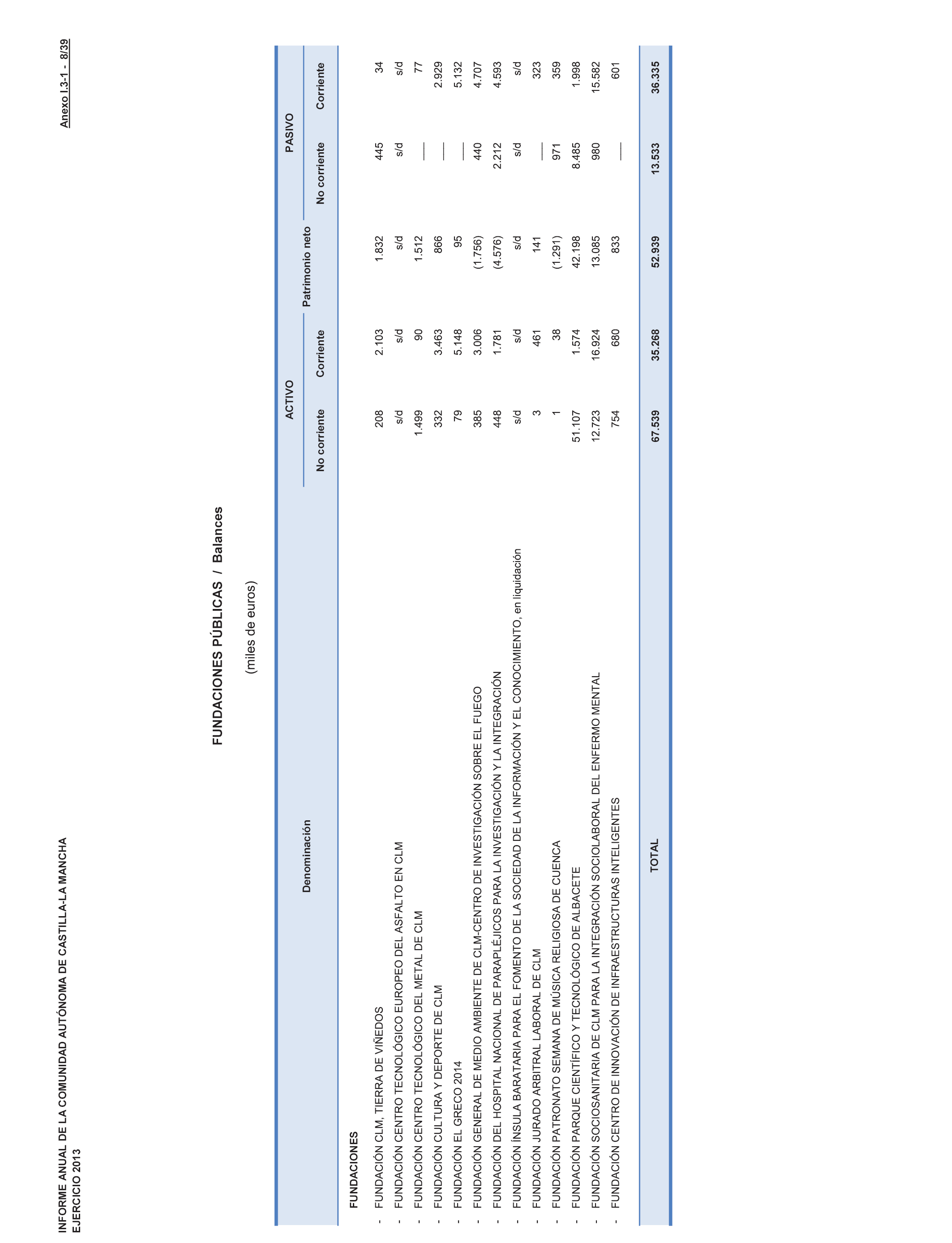 INFORME ANUAL DE LA COMUNIDAD AUTÓNOMA DE CASTILLA-LA MANCHA
EJERCICIO 2013

Anexo I.3-1 - 8/39

FUNDACIONES PÚBLICAS / Balances

(miles de euros)

| Denominación | ACTIVO No corriente | ACTIVO Corriente | Patrimonio neto | PASIVO No corriente | PASIVO Corriente |
|---|---|---|---|---|---|
| FUNDACIONES | | | | | |
| - FUNDACIÓN CLM, TIERRA DE VIÑEDOS | 208 | 2.103 | 1.832 | 445 | 34 |
| - FUNDACIÓN CENTRO TECNOLÓGICO EUROPEO DEL ASFALTO EN CLM | s/d | s/d | s/d | s/d | s/d |
| - FUNDACIÓN CENTRO TECNOLÓGICO DEL METAL DE CLM | 1.499 | 90 | 1.512 | — | 77 |
| - FUNDACIÓN CULTURA Y DEPORTE DE CLM | 332 | 3.463 | 866 | — | 2.929 |
| - FUNDACIÓN EL GRECO 2014 | 79 | 5.148 | 95 | — | 5.132 |
| - FUNDACIÓN GENERAL DE MEDIO AMBIENTE DE CLM-CENTRO DE INVESTIGACIÓN SOBRE EL FUEGO | 385 | 3.006 | (1.756) | 440 | 4.707 |
| - FUNDACIÓN DEL HOSPITAL NACIONAL DE PARAPLÉJICOS PARA LA INVESTIGACIÓN Y LA INTEGRACIÓN | 448 | 1.781 | (4.576) | 2.212 | 4.593 |
| - FUNDACIÓN ÍNSULA BARATARIA PARA EL FOMENTO DE LA SOCIEDAD DE LA INFORMACIÓN Y EL CONOCIMIENTO, en liquidación | s/d | s/d | s/d | s/d | s/d |
| - FUNDACIÓN JURADO ARBITRAL LABORAL DE CLM | 3 | 461 | 141 | — | 323 |
| - FUNDACIÓN PATRONATO SEMANA DE MÚSICA RELIGIOSA DE CUENCA | 1 | 38 | (1.291) | 971 | 359 |
| - FUNDACIÓN PARQUE CIENTÍFICO Y TECNOLÓGICO DE ALBACETE | 51.107 | 1.574 | 42.198 | 8.485 | 1.998 |
| - FUNDACIÓN SOCIOSANITARIA DE CLM PARA LA INTEGRACIÓN SOCIOLABORAL DEL ENFERMO MENTAL | 12.723 | 16.924 | 13.085 | 980 | 15.582 |
| - FUNDACIÓN CENTRO DE INNOVACIÓN DE INFRAESTRUCTURAS INTELIGENTES | 754 | 680 | 833 | — | 601 |
| TOTAL | 67.539 | 35.268 | 52.939 | 13.533 | 36.335 |